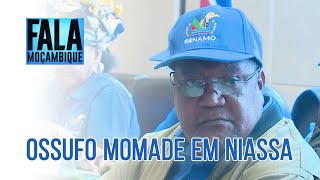 FALA
MOÇAMBIQUE

RENAMO

OSSUFO MOMADE EM NIASSA